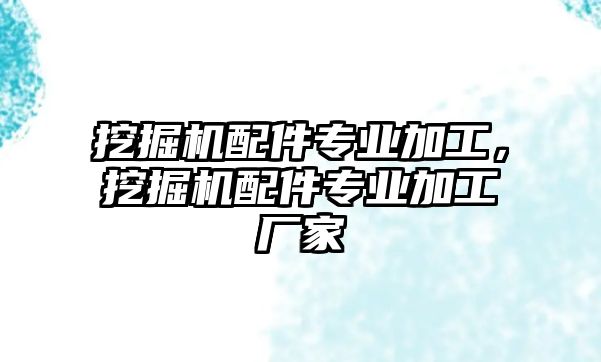 挖掘机配件专业加工，挖掘机配件专业加工厂家